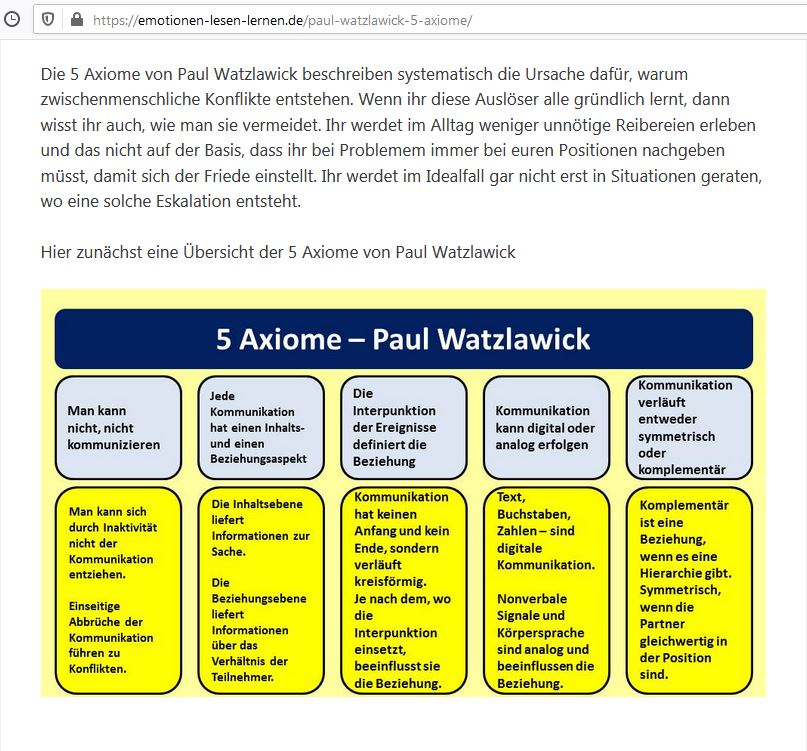 https://emotionen-lesen-lernen.de/paul-watzlawick-5-axiome/

Die 5 Axiome von Paul Watzlawick beschreiben systematisch die Ursache dafür, warum zwischenmenschliche Konflikte entstehen. Wenn ihr diese Auslöser alle gründlich lernt, dann wisst ihr auch, wie man sie vermeidet. Ihr werdet im Alltag weniger unnötige Reibereien erleben und das nicht auf der Basis, dass ihr bei Problemem immer bei euren Positionen nachgeben müsst, damit sich der Friede einstellt. Ihr werdet im Idealfall gar nicht erst in Situationen geraten, wo eine solche Eskalation entsteht.

Hier zunächst eine Übersicht der 5 Axiome von Paul Watzlawick

5 Axiome – Paul Watzlawick

Man kann nicht, nicht kommunizieren

Man kann sich durch Inaktivität nicht der Kommunikation entziehen.

Einseitige Abbrüche der Kommunikation führen zu Konflikten.

Jede Kommunikation hat einen Inhalts- und einen Beziehungsaspekt

Die Inhaltsebene liefert Informationen zur Sache.

Die Beziehungsebene liefert Informationen über das Verhältnis der Teilnehmer.

Die Interpunktion der Ereignisse definiert die Beziehung

Kommunikation hat keinen Anfang und kein Ende, sondern verläuft kreisförmig. Je nach dem, wo die Interpunktion einsetzt, beeinflusst sie die Beziehung.

Kommunikation kann digital oder analog erfolgen

Text, Buchstaben, Zahlen – sind digitale Kommunikation.

Nonverbale Signale und Körpersprache sind analog und beeinflussen die Beziehung.

Kommunikation verläuft entweder symmetrisch oder komplementär

Komplementär ist eine Beziehung, wenn es eine Hierarchie gibt. Symmetrisch, wenn die Partner gleichwertig in der Position sind.